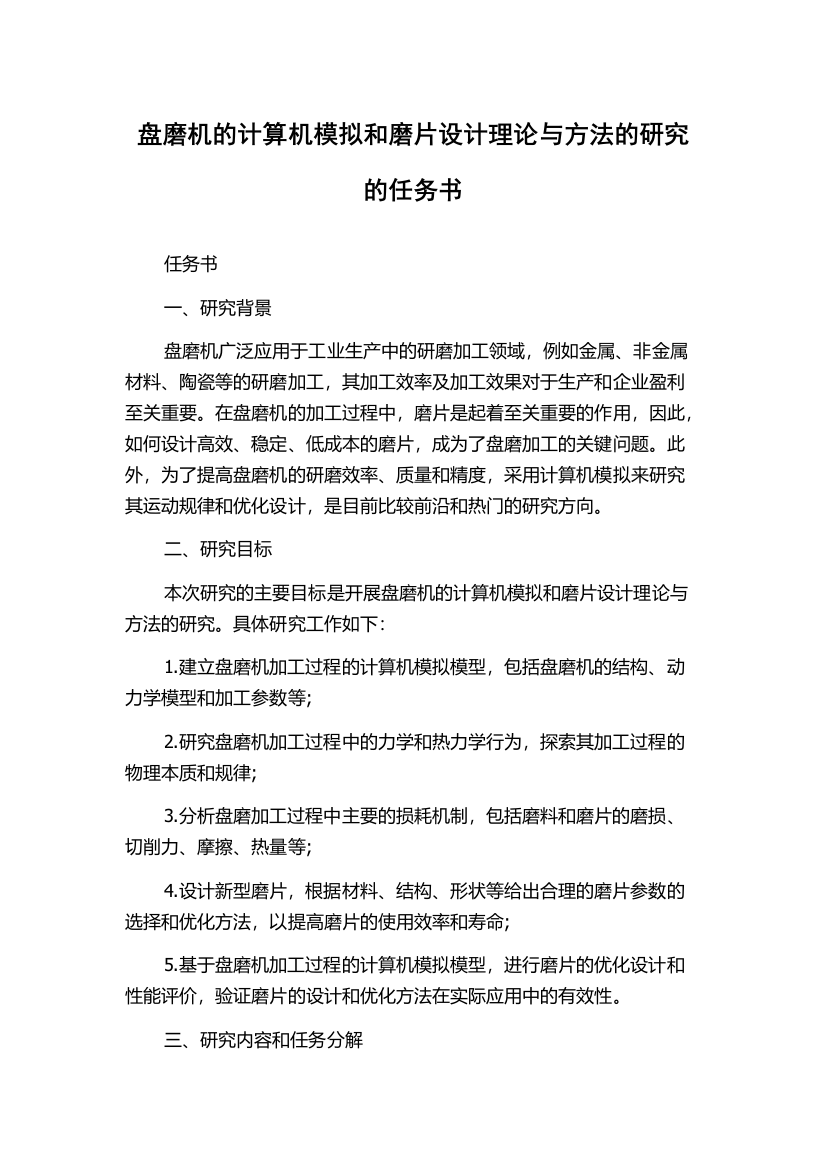 盘磨机的计算机模拟和磨片设计理论与方法的研究的任务书

任务书

一、研究背景

盘磨机广泛应用于工业生产中的研磨加工领域，例如金属、非金属材料、陶瓷等的研磨加工，其加工效率及加工效果对于生产和企业盈利至关重要。在盘磨机的加工过程中，磨片是起着至关重要的作用，因此，如何设计高效、稳定、低成本的磨片，成为了盘磨加工的关键问题。此外，为了提高盘磨机的研磨效率、质量和精度，采用计算机模拟来研究其运动规律和优化设计，是目前比较前沿和热门的研究方向。

二、研究目标

本次研究的主要目标是开展盘磨机的计算机模拟和磨片设计理论与方法的研究。具体研究工作如下：

1.建立盘磨机加工过程的计算机模拟模型，包括盘磨机的结构、动力学模型和加工参数等;

2.研究盘磨机加工过程中的力学和热力学行为，探索其加工过程的物理本质和规律;

3.分析盘磨加工过程中主要的损耗机制，包括磨料和磨片的磨损、切削力、摩擦、热量等;

4.设计新型磨片，根据材料、结构、形状等给出合理的磨片参数的选择和优化方法，以提高磨片的使用效率和寿命;

5.基于盘磨机加工过程的计算机模拟模型，进行磨片的优化设计和性能评价，验证磨片的设计和优化方法在实际应用中的有效性。

三、研究内容和任务分解